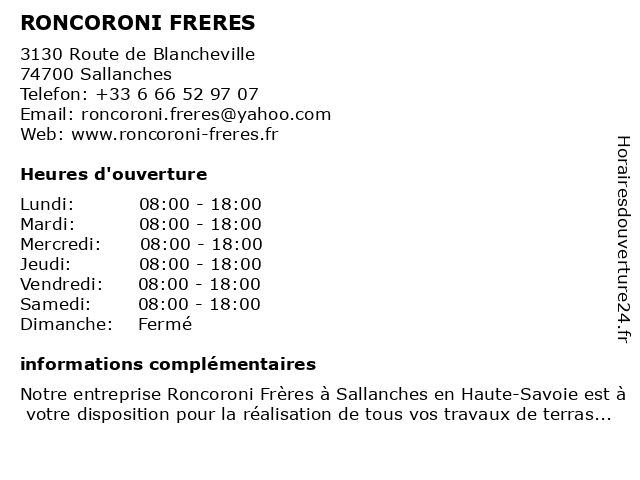 RONCORONI FRERES

3130 Route de Blancheville
74700 Sallanches
Telefon: +33 6 66 52 97 07
Email: roncoroni.freres@yahoo.com
Web: www.roncoroni-freres.fr

Heures d'ouverture

Lundi: 08:00 - 18:00
Mardi: 08:00 - 18:00
Mercredi: 08:00 - 18:00
Jeudi: 08:00 - 18:00
Vendredi: 08:00 - 18:00
Samedi: 08:00 - 18:00
Dimanche: Fermé

informations complémentaires

Notre entreprise Roncoroni Frères à Sallanches en Haute-Savoie est à votre disposition pour la réalisation de tous vos travaux de terras...

Horairesdouverture24.fr